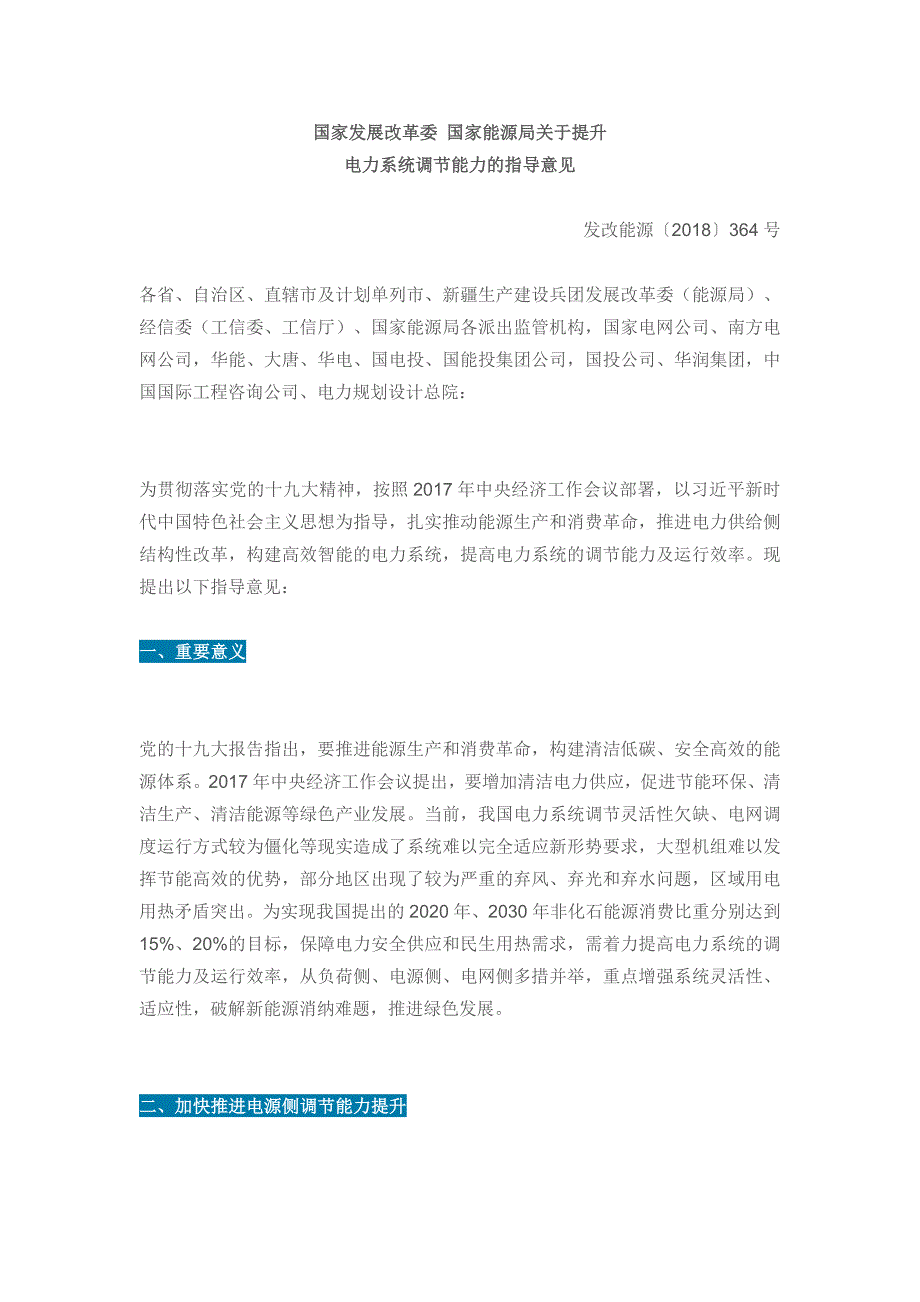 国家发展改革委 国家能源局关于提升
电力系统调节能力的指导意见

发改能源〔2018〕364 号

各省、自治区、直辖市及计划单列市、新疆生产建设兵团发展改革委（能源局）、经信委（工信委、工信厅）、国家能源局各派出监管机构，国家电网公司、南方电网公司，华能、大唐、华电、国电投、国能投集团公司，国投公司、华润集团，中国国际工程咨询公司、电力规划设计总院：

为贯彻落实党的十九大精神，按照 2017 年中央经济工作会议部署，以习近平新时代中国特色社会主义思想为指导，扎实推动能源生产和消费革命，推进电力供给侧结构性改革，构建高效智能的电力系统，提高电力系统的调节能力及运行效率。现提出以下指导意见：

一、重要意义

党的十九大报告指出，要推进能源生产和消费革命，构建清洁低碳、安全高效的能源体系。2017 年中央经济工作会议提出，要增加清洁电力供应，促进节能环保、清洁生产、清洁能源等绿色产业发展。当前，我国电力系统调节灵活性欠缺、电网调度运行方式较为僵化等现实造成了系统难以完全适应新形势要求，大型机组难以发挥节能高效的优势，部分地区出现了较为严重的弃风、弃光和弃水问题，区域用电用热矛盾突出。为实现我国提出的 2020 年、2030 年非化石能源消费比重分别达到 15%、20%的目标，保障电力安全供应和民生用热需求，需着力提高电力系统的调节能力及运行效率，从负荷侧、电源侧、电网侧多措并举，重点增强系统灵活性、适应性，破解新能源消纳难题，推进绿色发展。

二、加快推进电源侧调节能力提升